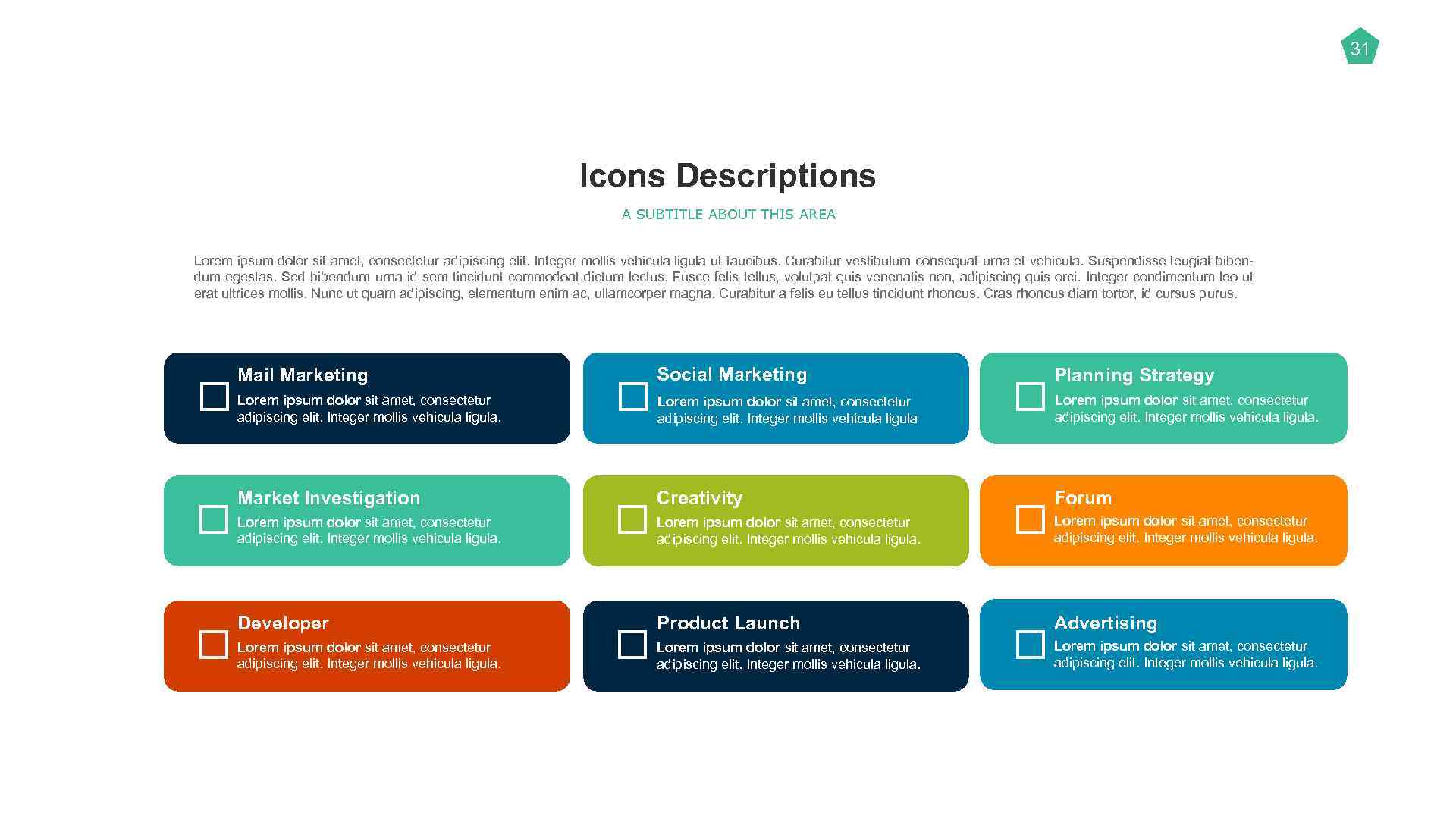 31

Icons Descriptions

A SUBTITLE ABOUT THIS AREA

Lorem ipsum dolor sit amet, consectetur adipiscing elit. Integer mollis vehicula ligula ut faucibus. Curabitur vestibulum consequat urna et vehicula. Suspendisse feugiat bibendum egestas. Sed bibendum urna id sem tincidunt commodoat dictum lectus. Fusce felis tellus, volutpat quis venenatis non, adipiscing quis orci. Integer condimentum leo ut erat ultrices mollis. Nunc ut quam adipiscing, elementum enim ac, ullamcorper magna. Curabitur a felis eu tellus tincidunt rhoncus. Cras rhoncus diam tortor, id cursus purus.

Mail Marketing
Lorem ipsum dolor sit amet, consectetur adipiscing elit. Integer mollis vehicula ligula.

Social Marketing
Lorem ipsum dolor sit amet, consectetur adipiscing elit. Integer mollis vehicula ligula

Planning Strategy
Lorem ipsum dolor sit amet, consectetur adipiscing elit. Integer mollis vehicula ligula.

Market Investigation
Lorem ipsum dolor sit amet, consectetur adipiscing elit. Integer mollis vehicula ligula.

Creativity
Lorem ipsum dolor sit amet, consectetur adipiscing elit. Integer mollis vehicula ligula.

Forum
Lorem ipsum dolor sit amet, consectetur adipiscing elit. Integer mollis vehicula ligula.

Developer
Lorem ipsum dolor sit amet, consectetur adipiscing elit. Integer mollis vehicula ligula.

Product Launch
Lorem ipsum dolor sit amet, consectetur adipiscing elit. Integer mollis vehicula ligula.

Advertising
Lorem ipsum dolor sit amet, consectetur adipiscing elit. Integer mollis vehicula ligula.